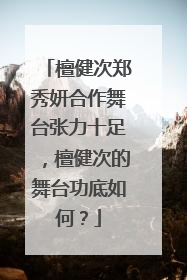 「檀健次郑秀妍合作舞台张力十足，檀健次的舞台功底如何？」